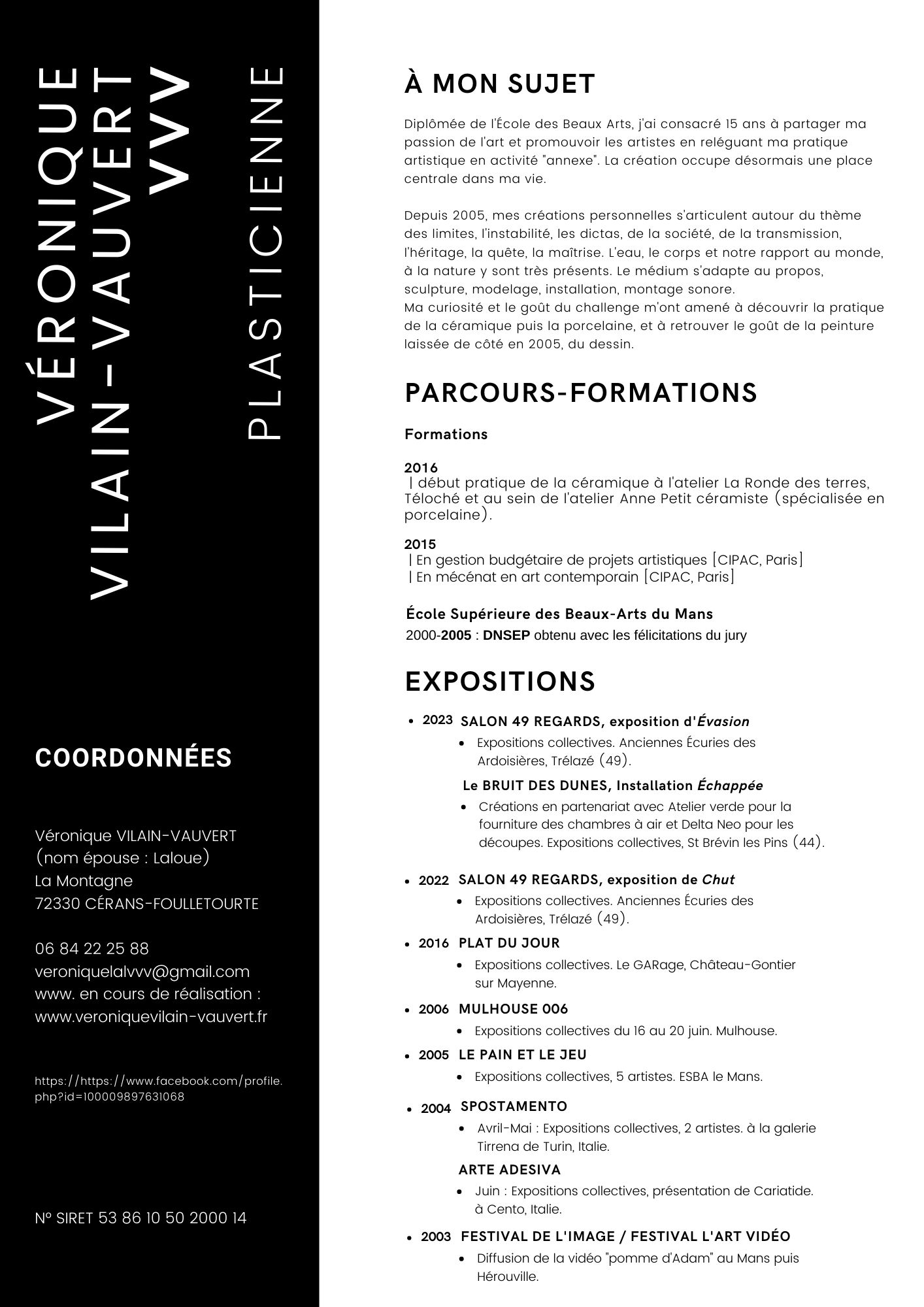 VÉRONIQUE VILAIN-VAUVERT VVV

PLASTICIENNE

COORDONNÉES

Véronique VILAIN-VAUVERT
(nom épouse : Laloue)
La Montagne
72330 CÉRANS-FOULLETOURTE

06 84 22 25 88
veroniquelalvvv@gmail.com
www. en cours de réalisation :
www.veroniquevilain-vauvert.fr

https://https://www.facebook.com/profile.php?id=100009897631068

N° SIRET 53 86 10 50 2000 14

À MON SUJET

Diplômée de l'École des Beaux Arts, j'ai consacré 15 ans à partager ma passion de l'art et promouvoir les artistes en reléguant ma pratique artistique en activité "annexe". La création occupe désormais une place centrale dans ma vie.

Depuis 2005, mes créations personnelles s'articulent autour du thème des limites, l'instabilité, les dictas, de la société, de la transmission, l'héritage, la quête, la maîtrise. L'eau, le corps et notre rapport au monde, à la nature y sont très présents. Le médium s'adapte au propos, sculpture, modelage, installation, montage sonore.
Ma curiosité et le goût du challenge m'ont amené à découvrir la pratique de la céramique puis la porcelaine, et à retrouver le goût de la peinture laissée de côté en 2005, du dessin.

PARCOURS-FORMATIONS

Formations

2016
| début pratique de la céramique à l'atelier La Ronde des terres, Téloché et au sein de l'atelier Anne Petit céramiste (spécialisée en porcelaine).

2015
| En gestion budgétaire de projets artistiques [CIPAC, Paris]
| En mécénat en art contemporain [CIPAC, Paris]

École Supérieure des Beaux-Arts du Mans
2000-2005 : DNSEP obtenu avec les félicitations du jury

EXPOSITIONS

• 2023 SALON 49 REGARDS, exposition d'Évasion
• Expositions collectives. Anciennes Écuries des Ardoisières, Trélazé (49).
Le BRUIT DES DUNES, Installation Échappée
• Créations en partenariat avec Atelier verde pour la fourniture des chambres à air et Delta Neo pour les découpes. Expositions collectives, St Brévin les Pins (44).

• 2022 SALON 49 REGARDS, exposition de Chut
• Expositions collectives. Anciennes Écuries des Ardoisières, Trélazé (49).
• 2016 PLAT DU JOUR
• Expositions collectives. Le GARage, Château-Gontier sur Mayenne.
• 2006 MULHOUSE 006
• Expositions collectives du 16 au 20 juin. Mulhouse.
• 2005 LE PAIN ET LE JEU
• Expositions collectives, 5 artistes. ESBA le Mans.
• 2004 SPOSTAMENTO
• Avril-Mai : Expositions collectives, 2 artistes. à la galerie Tirrena de Turin, Italie.
ARTE ADESIVA
• Juin : Expositions collectives, présentation de Cariatide. à Cento, Italie.
• 2003 FESTIVAL DE L'IMAGE / FESTIVAL L'ART VIDÉO
• Diffusion de la vidéo "pomme d'Adam" au Mans puis Hérouville.